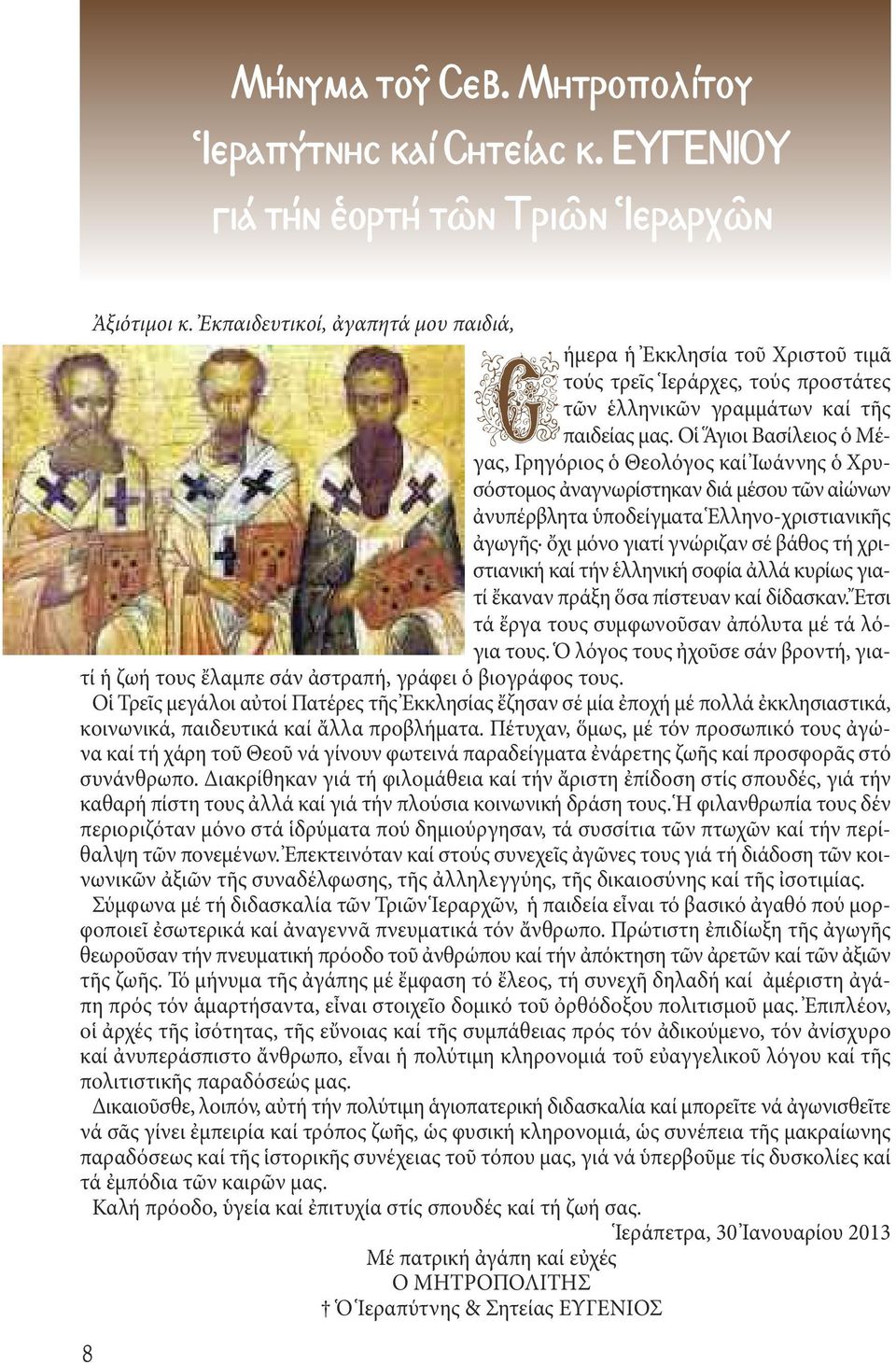 Μήνυμα τοῦ Σεβ. Μητροπολίτου Ἱεραπύτνης καί Σητείας κ. ΕΥΓΕΝΙΟΥ γιά τήν ἑορτή τῶν Τριῶν Ἱεραρχῶν

Ἀξιότιμοι κ. Ἐκπαιδευτικοί, ἀγαπητά μου παιδιά,

Σήμερα ἡ Ἐκκλησία τοῦ Χριστοῦ τιμᾶ τούς τρεῖς Ἱεράρχες, τούς προστάτες τῶν ἑλληνικῶν γραμμάτων καί τῆς παιδείας μας. Οἱ Ἅγιοι Βασίλειος ὁ Μέγας, Γρηγόριος ὁ Θεολόγος καί Ἰωάννης ὁ Χρυσόστομος ἀναγνωρίστηκαν διά μέσου τῶν αἰώνων ἀνυπέρβλητα ὑποδείγματα Ἑλληνο-χριστιανικῆς ἀγωγῆς· ὄχι μόνο γιατί γνώριζαν σέ βάθος τή χριστιανική καί τήν ἑλληνική σοφία ἀλλά κυρίως γιατί ἔκαναν πράξη ὅσα πίστευαν καί δίδασκαν. Ἔτσι τά ἔργα τους συμφωνοῦσαν ἀπόλυτα μέ τά λόγια τους. Ὁ λόγος τους ἠχοῦσε σάν βροντή, γιατί ἡ ζωή τους ἔλαμπε σάν ἀστραπή, γράφει ὁ βιογράφος τους.

Οἱ Τρεῖς μεγάλοι αὐτοί Πατέρες τῆς Ἐκκλησίας ἔζησαν σέ μία ἐποχή μέ πολλά ἐκκλησιαστικά, κοινωνικά, παιδευτικά καί ἄλλα προβλήματα. Πέτυχαν, ὅμως, μέ τόν προσωπικό τους ἀγώνα καί τή χάρη τοῦ Θεοῦ νά γίνουν φωτεινά παραδείγματα ἐνάρετης ζωῆς καί προσφορᾶς στό συνάνθρωπο. Διακρίθηκαν γιά τή φιλομάθεια καί τήν ἄριστη ἐπίδοση στίς σπουδές, γιά τήν καθαρή πίστη τους ἀλλά καί γιά τήν πλούσια κοινωνική δράση τους. Ἡ φιλανθρωπία τους δέν περιοριζόταν μόνο στά ἱδρύματα πού δημιούργησαν, τά συσσίτια τῶν πτωχῶν καί τήν περίθαλψη τῶν πονεμένων. Ἐπεκτεινόταν καί στούς συνεχεῖς ἀγῶνες τους γιά τή διάδοση τῶν κοινωνικῶν ἀξιῶν τῆς συναδέλφωσης, τῆς ἀλληλεγγύης, τῆς δικαιοσύνης καί τῆς ἰσοτιμίας.

Σύμφωνα μέ τή διδασκαλία τῶν Τριῶν Ἱεραρχῶν, ἡ παιδεία εἶναι τό βασικό ἀγαθό πού μορφοποιεῖ ἐσωτερικά καί ἀναγεννᾶ πνευματικά τόν ἄνθρωπο. Πρώτιστη ἐπιδίωξη τῆς ἀγωγῆς θεωροῦσαν τήν πνευματική πρόοδο τοῦ ἀνθρώπου καί τήν ἀπόκτηση τῶν ἀρετῶν καί τῶν ἀξιῶν τῆς ζωῆς. Τό μήνυμα τῆς ἀγάπης μέ ἔμφαση τό ἔλεος, τή συνεχῆ δηλαδή καί ἀμέριστη ἀγάπη πρός τόν ἁμαρτήσαντα, εἶναι στοιχεῖο δομικό τοῦ ὀρθόδοξου πολιτισμοῦ μας. Ἐπιπλέον, οἱ ἀρχές τῆς ἰσότητας, τῆς εὔνοιας καί τῆς συμπάθειας πρός τόν ἀδικούμενο, τόν ἀνίσχυρο καί ἀνυπεράσπιστο ἄνθρωπο, εἶναι ἡ πολύτιμη κληρονομιά τοῦ εὐαγγελικοῦ λόγου καί τῆς πολιτιστικῆς παραδόσεώς μας.

Δικαιοῦσθε, λοιπόν, αὐτή τήν πολύτιμη ἁγιοπατερική διδασκαλία καί μπορεῖτε νά ἀγωνισθεῖτε νά σᾶς γίνει ἐμπειρία καί τρόπος ζωῆς, ὡς φυσική κληρονομιά, ὡς συνέπεια τῆς μακραίωνης παραδόσεως καί τῆς ἱστορικῆς συνέχειας τοῦ τόπου μας, γιά νά ὑπερβοῦμε τίς δυσκολίες καί τά ἐμπόδια τῶν καιρῶν μας.

Καλή πρόοδο, ὑγεία καί ἐπιτυχία στίς σπουδές καί τή ζωή σας.

Ἱεράπετρα, 30 Ἰανουαρίου 2013

Μέ πατρική ἀγάπη καί εὐχές
Ο ΜΗΤΡΟΠΟΛΙΤΗΣ
† Ὁ Ἱεραπύτνης & Σητείας ΕΥΓΕΝΙΟΣ

8